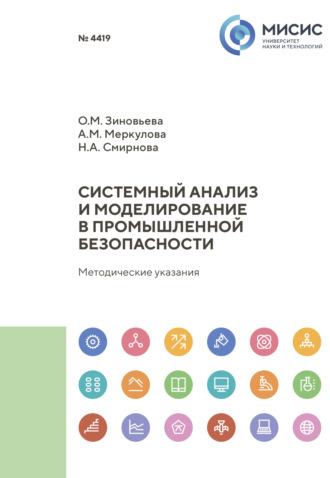 № 4419

МИСИС
УНИВЕРСИТЕТ
НАУКИ И ТЕХНОЛОГИЙ

О.М. Зиновьева
А.М. Меркулова
Н.А. Смирнова

СИСТЕМНЫЙ АНАЛИЗ И МОДЕЛИРОВАНИЕ В ПРОМЫШЛЕННОЙ БЕЗОПАСНОСТИ

Методические указания